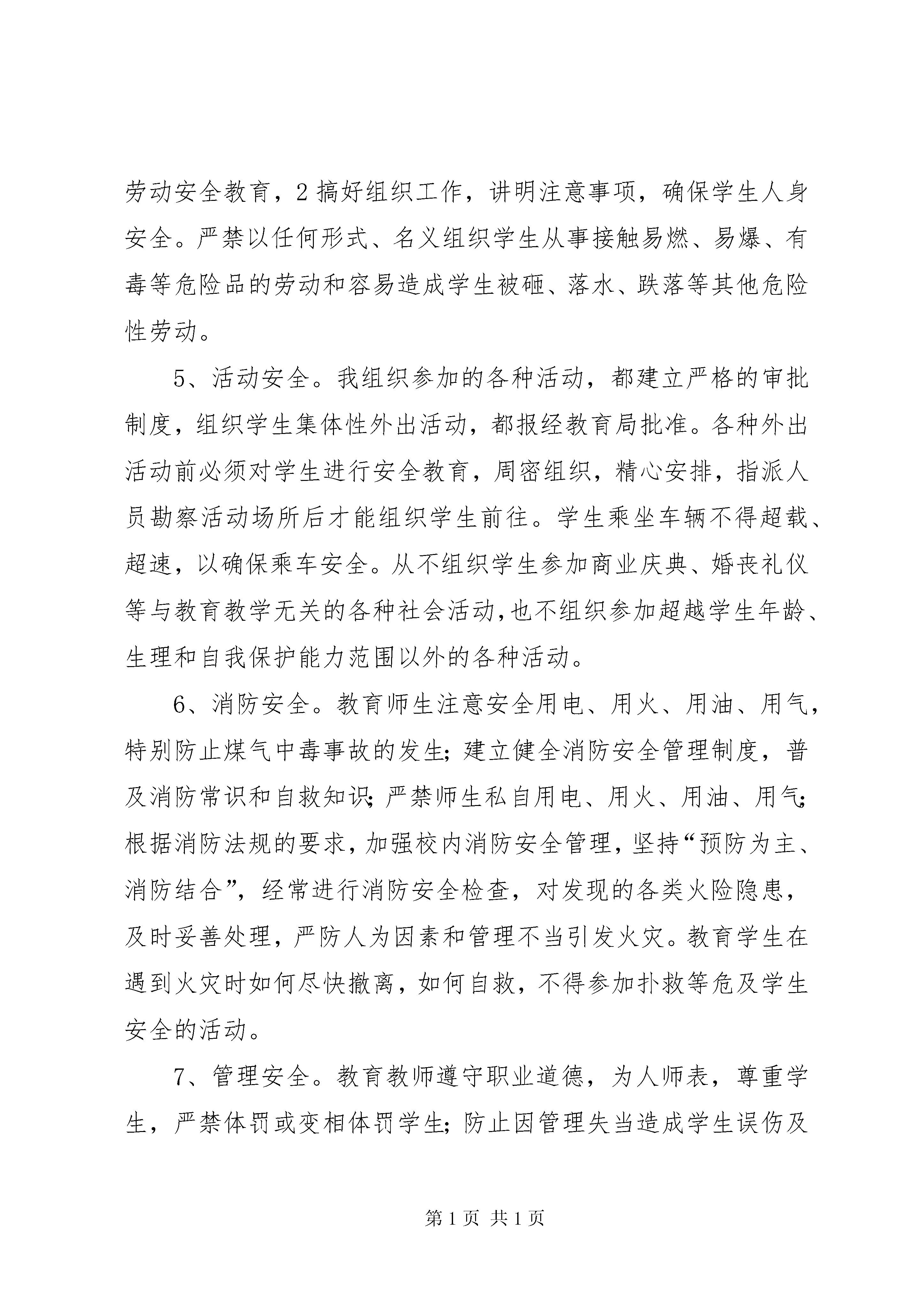 劳动安全教育，2 搞好组织工作，讲明注意事项，确保学生人身安全。严禁以任何形式、名义组织学生从事接触易燃、易爆、有毒等危险品的劳动和容易造成学生被砸、落水、跌落等其他危险性劳动。

5、活动安全。我组织参加的各种活动，都建立严格的审批制度，组织学生集体性外出活动，都报经教育局批准。各种外出活动前必须对学生进行安全教育，周密组织，精心安排，指派人员勘察活动场所后才能组织学生前往。学生乘坐车辆不得超载、超速，以确保乘车安全。从不组织学生参加商业庆典、婚丧礼仪等与教育教学无关的各种社会活动，也不组织参加超越学生年龄、生理和自我保护能力范围以外的各种活动。

6、消防安全。教育师生注意安全用电、用火、用油、用气，特别防止煤气中毒事故的发生；建立健全消防安全管理制度，普及消防常识和自救知识；严禁师生私自用电、用火、用油、用气；根据消防法规的要求，加强校内消防安全管理，坚持“预防为主、消防结合”，经常进行消防安全检查，对发现的各类火险隐患，及时妥善处理，严防人为因素和管理不当引发火灾。教育学生在遇到火灾时如何尽快撤离，如何自救，不得参加扑救等危及学生安全的活动。

7、管理安全。教育教师遵守职业道德，为人师表，尊重学生，严禁体罚或变相体罚学生；防止因管理失当造成学生误伤及

第 1 页 共 1 页